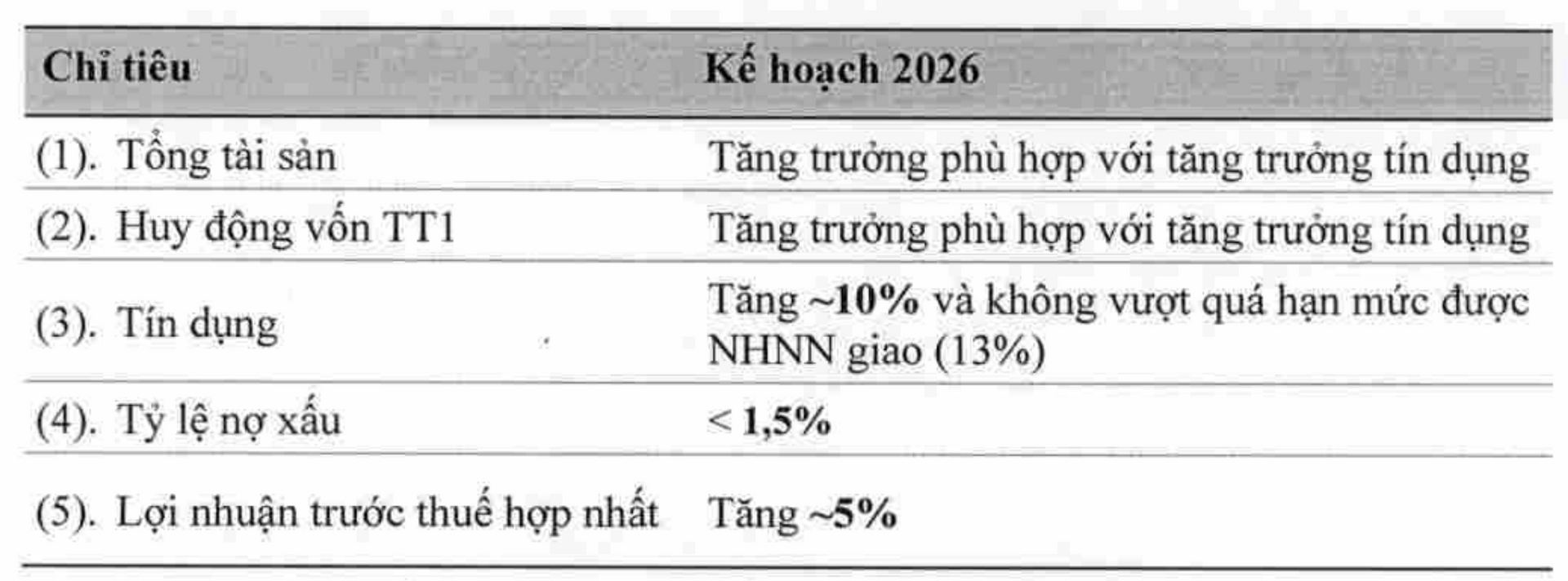 | Chỉ tiêu | Kế hoạch 2026 |
|---|---|
| (1). Tổng tài sản | Tăng trưởng phù hợp với tăng trưởng tín dụng |
| (2). Huy động vốn TT1 | Tăng trưởng phù hợp với tăng trưởng tín dụng |
| (3). Tín dụng | Tăng ~10% và không vượt quá hạn mức được NHNN giao (13%) |
| (4). Tỷ lệ nợ xấu | < 1,5% |
| (5). Lợi nhuận trước thuế hợp nhất | Tăng ~5% |